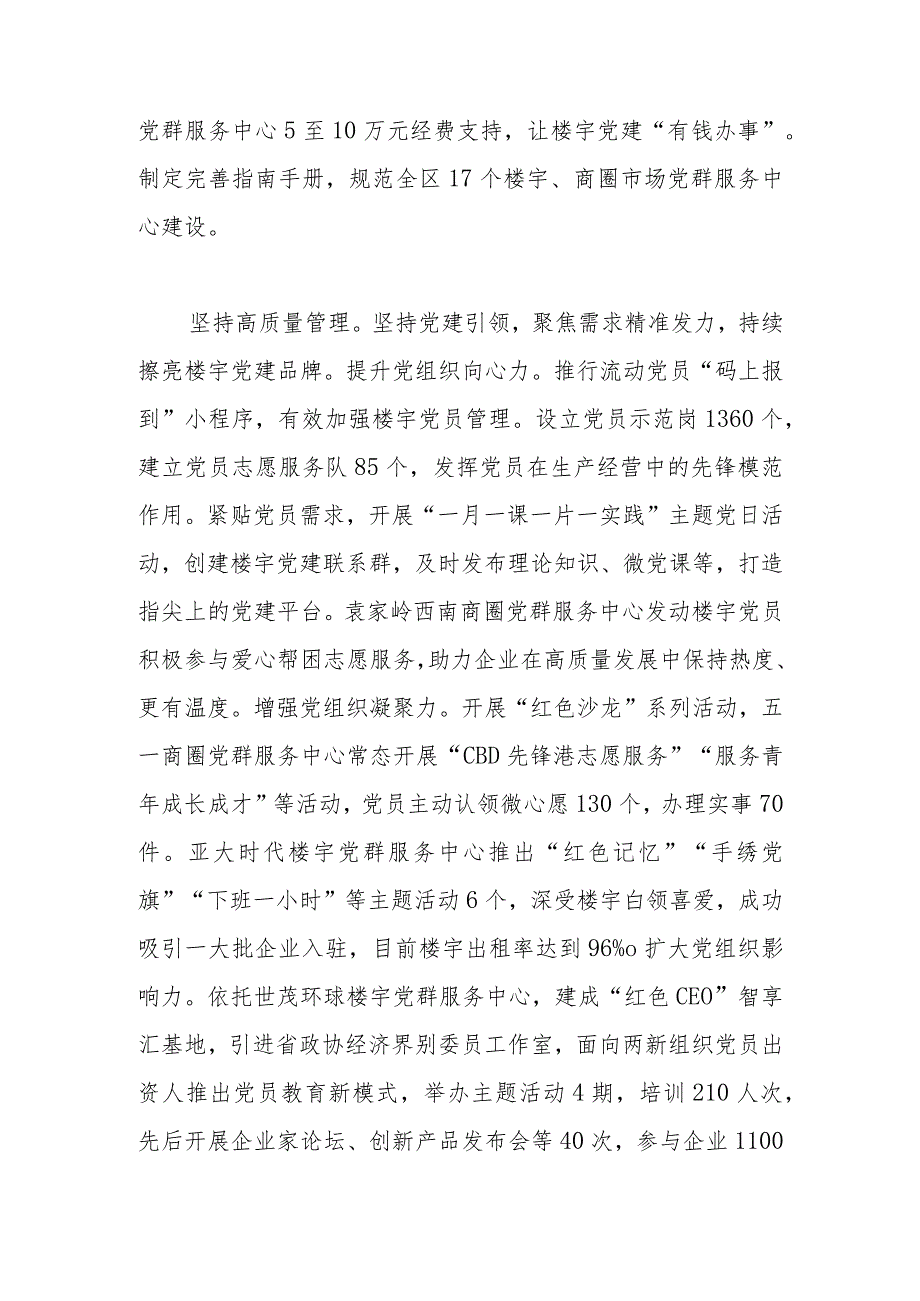 党群服务中心5至10万元经费支持，让楼宇党建“有钱办事”。制定完善指南手册，规范全区17个楼宇、商圈市场党群服务中心建设。

坚持高质量管理。坚持党建引领，聚焦需求精准发力，持续擦亮楼宇党建品牌。提升党组织向心力。推行流动党员“码上报到”小程序，有效加强楼宇党员管理。设立党员示范岗1360个，建立党员志愿服务队85个，发挥党员在生产经营中的先锋模范作用。紧贴党员需求，开展“一月一课一片一实践”主题党日活动，创建楼宇党建联系群，及时发布理论知识、微党课等，打造指尖上的党建平台。袁家岭西南商圈党群服务中心发动楼宇党员积极参与爱心帮困志愿服务，助力企业在高质量发展中保持热度、更有温度。增强党组织凝聚力。开展“红色沙龙”系列活动，五一商圈党群服务中心常态开展“CBD先锋港志愿服务”“服务青年成长成才”等活动，党员主动认领微心愿130个，办理实事70件。亚大时代楼宇党群服务中心推出“红色记忆”“手绣党旗”“下班一小时”等主题活动6个，深受楼宇白领喜爱，成功吸引一大批企业入驻，目前楼宇出租率达到96%o扩大党组织影响力。依托世茂环球楼宇党群服务中心，建成“红色CEO”智享汇基地，引进省政协经济界别委员工作室，面向两新组织党员出资人推出党员教育新模式，举办主题活动4期，培训210人次，先后开展企业家论坛、创新产品发布会等40次，参与企业1100